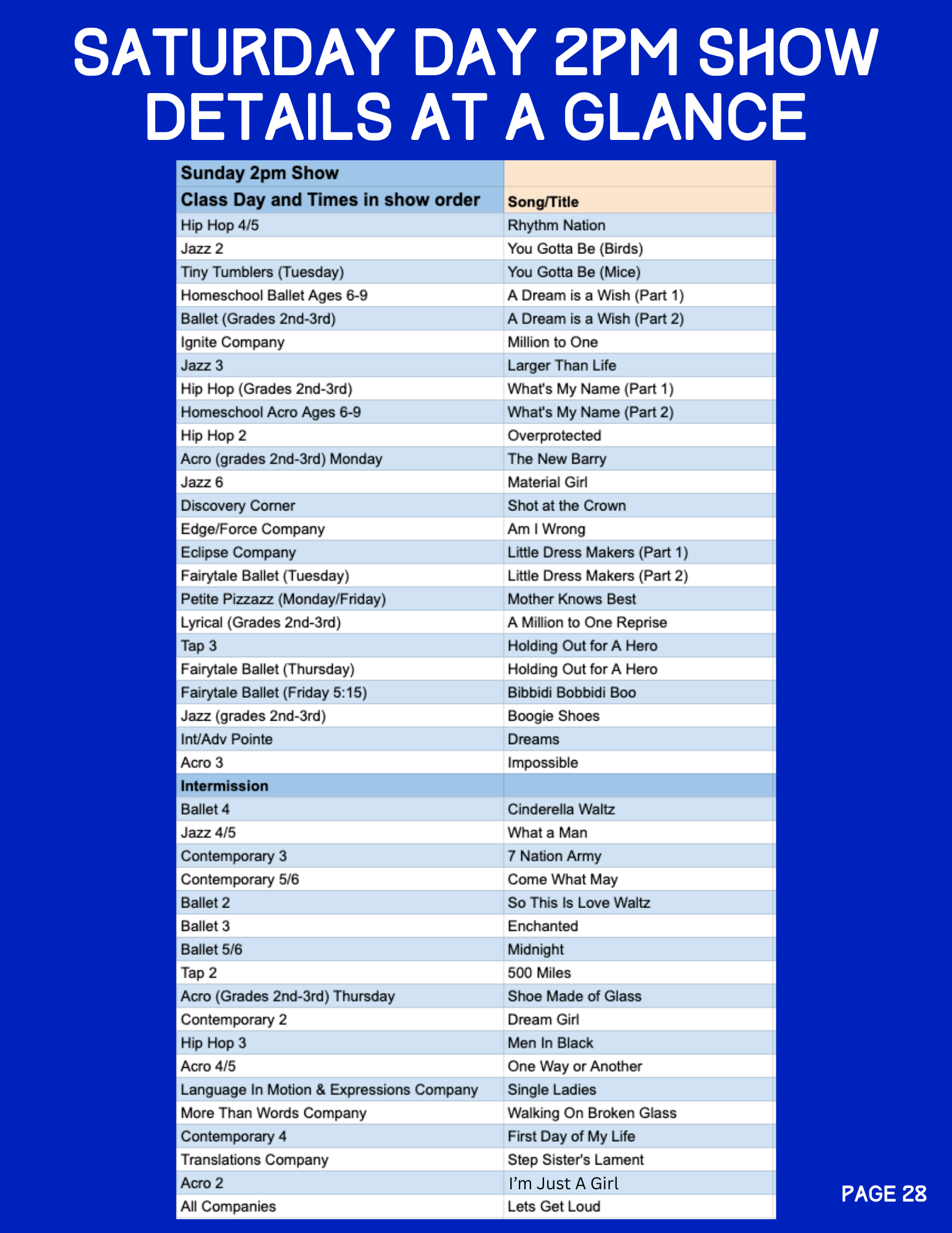 SATURDAY DAY 2PM SHOW DETAILS AT A GLANCE

| Sunday 2pm Show | |
|---|---|
| Class Day and Times in show order | Song/Title |
| Hip Hop 4/5 | Rhythm Nation |
| Jazz 2 | You Gotta Be (Birds) |
| Tiny Tumblers (Tuesday) | You Gotta Be (Mice) |
| Homeschool Ballet Ages 6-9 | A Dream is a Wish (Part 1) |
| Ballet (Grades 2nd-3rd) | A Dream is a Wish (Part 2) |
| Ignite Company | Million to One |
| Jazz 3 | Larger Than Life |
| Hip Hop (Grades 2nd-3rd) | What's My Name (Part 1) |
| Homeschool Acro Ages 6-9 | What's My Name (Part 2) |
| Hip Hop 2 | Overprotected |
| Acro (grades 2nd-3rd) Monday | The New Barry |
| Jazz 6 | Material Girl |
| Discovery Corner | Shot at the Crown |
| Edge/Force Company | Am I Wrong |
| Eclipse Company | Little Dress Makers (Part 1) |
| Fairytale Ballet (Tuesday) | Little Dress Makers (Part 2) |
| Petite Pizzazz (Monday/Friday) | Mother Knows Best |
| Lyrical (Grades 2nd-3rd) | A Million to One Reprise |
| Tap 3 | Holding Out for A Hero |
| Fairytale Ballet (Thursday) | Holding Out for A Hero |
| Fairytale Ballet (Friday 5:15) | Bibbidi Bobbidi Boo |
| Jazz (grades 2nd-3rd) | Boogie Shoes |
| Int/Adv Pointe | Dreams |
| Acro 3 | Impossible |
| Intermission | |
| Ballet 4 | Cinderella Waltz |
| Jazz 4/5 | What a Man |
| Contemporary 3 | 7 Nation Army |
| Contemporary 5/6 | Come What May |
| Ballet 2 | So This Is Love Waltz |
| Ballet 3 | Enchanted |
| Ballet 5/6 | Midnight |
| Tap 2 | 500 Miles |
| Acro (Grades 2nd-3rd) Thursday | Shoe Made of Glass |
| Contemporary 2 | Dream Girl |
| Hip Hop 3 | Men In Black |
| Acro 4/5 | One Way or Another |
| Language In Motion & Expressions Company | Single Ladies |
| More Than Words Company | Walking On Broken Glass |
| Contemporary 4 | First Day of My Life |
| Translations Company | Step Sister's Lament |
| Acro 2 | I'm Just A Girl |
| All Companies | Lets Get Loud |

PAGE 28